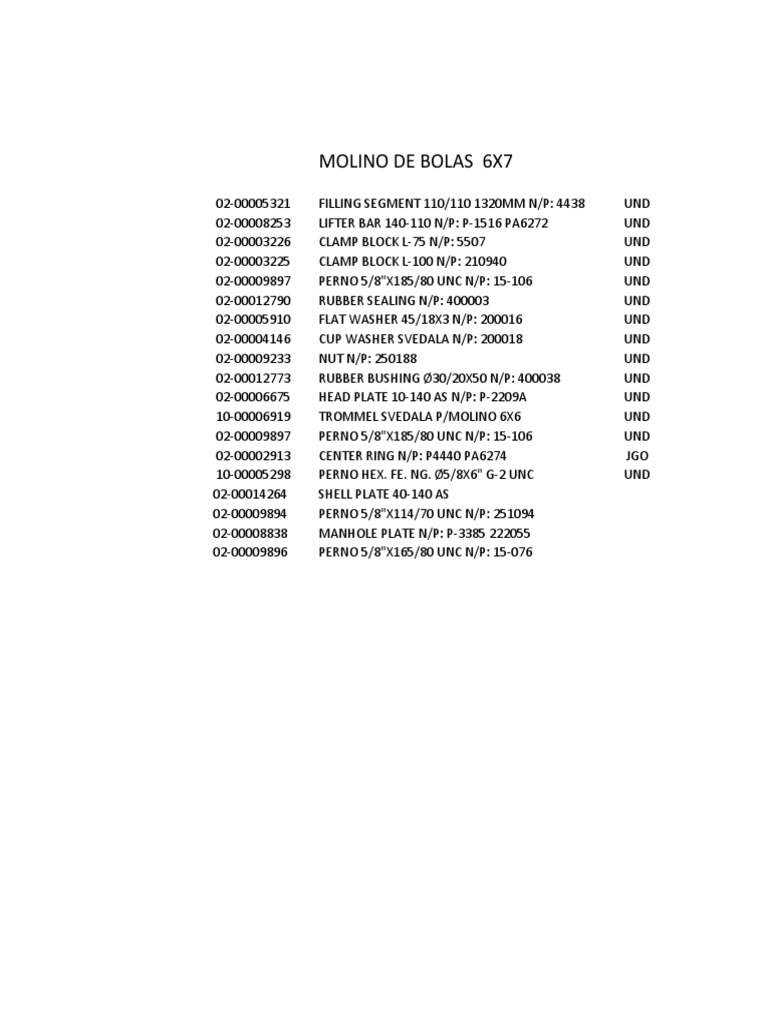 MOLINO DE BOLAS 6X7

| | | |
|---|---|---|
| 02-00005321 | FILLING SEGMENT 110/110 1320MM N/P: 4438 | UND |
| 02-00008253 | LIFTER BAR 140-110 N/P: P-1516 PA6272 | UND |
| 02-00003226 | CLAMP BLOCK L-75 N/P: 5507 | UND |
| 02-00003225 | CLAMP BLOCK L-100 N/P: 210940 | UND |
| 02-00009897 | PERNO 5/8"X185/80 UNC N/P: 15-106 | UND |
| 02-00012790 | RUBBER SEALING N/P: 400003 | UND |
| 02-00005910 | FLAT WASHER 45/18X3 N/P: 200016 | UND |
| 02-00004146 | CUP WASHER SVEDALA N/P: 200018 | UND |
| 02-00009233 | NUT N/P: 250188 | UND |
| 02-00012773 | RUBBER BUSHING Ø30/20X50 N/P: 400038 | UND |
| 02-00006675 | HEAD PLATE 10-140 AS N/P: P-2209A | UND |
| 10-00006919 | TROMMEL SVEDALA P/MOLINO 6X6 | UND |
| 02-00009897 | PERNO 5/8"X185/80 UNC N/P: 15-106 | UND |
| 02-00002913 | CENTER RING N/P: P4440 PA6274 | JGO |
| 10-00005298 | PERNO HEX. FE. NG. Ø5/8X6" G-2 UNC | UND |
| 02-00014264 | SHELL PLATE 40-140 AS | |
| 02-00009894 | PERNO 5/8"X114/70 UNC N/P: 251094 | |
| 02-00008838 | MANHOLE PLATE N/P: P-3385 222055 | |
| 02-00009896 | PERNO 5/8"X165/80 UNC N/P: 15-076 | |